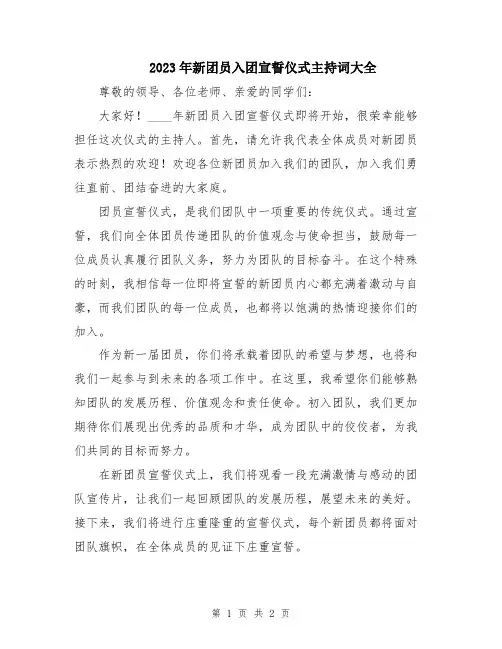 2023年新团员入团宣誓仪式主持词大全

尊敬的领导、各位老师、亲爱的同学们：

大家好！____年新团员入团宣誓仪式即将开始，很荣幸能够担任这次仪式的主持人。首先，请允许我代表全体成员对新团员表示热烈的欢迎！欢迎各位新团员加入我们的团队，加入我们勇往直前、团结奋进的大家庭。

团员宣誓仪式，是我们团队中一项重要的传统仪式。通过宣誓，我们向全体团员传递团队的价值观念与使命担当，鼓励每一位成员认真履行团队义务，努力为团队的目标奋斗。在这个特殊的时刻，我相信每一位即将宣誓的新团员内心都充满着激动与自豪，而我们团队的每一位成员，也都将以饱满的热情迎接你们的加入。

作为新一届团员，你们将承载着团队的希望与梦想，也将和我们一起参与到未来的各项工作中。在这里，我希望你们能够熟知团队的发展历程、价值观念和责任使命。初入团队，我们更加期待你们展现出优秀的品质和才华，成为团队中的佼佼者，为我们共同的目标而努力。

在新团员宣誓仪式上，我们将观看一段充满激情与感动的团队宣传片，让我们一起回顾团队的发展历程，展望未来的美好。接下来，我们将进行庄重隆重的宣誓仪式，每个新团员都将面对团队旗帜，在全体成员的见证下庄重宣誓。

第 1 页 共 2 页